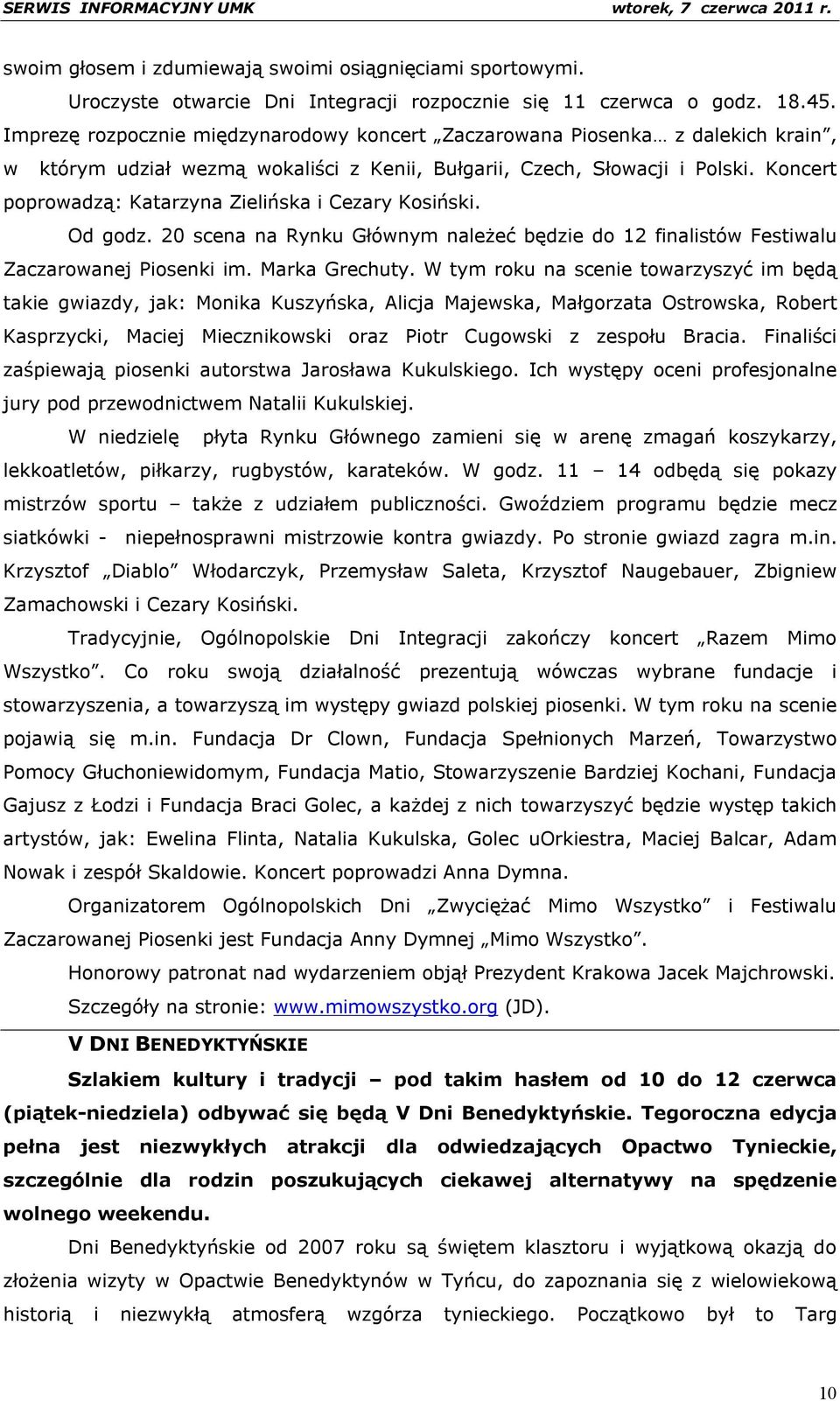 SERWIS INFORMACYJNY UMK wtorek, 7 czerwca 2011 r.

swoim głosem i zdumiewają swoimi osiągnięciami sportowymi.

Uroczyste otwarcie Dni Integracji rozpocznie się 11 czerwca o godz. 18.45. Imprezę rozpocznie międzynarodowy koncert „Zaczarowana Piosenka… z dalekich krain", w którym udział wezmą wokaliści z Kenii, Bułgarii, Czech, Słowacji i Polski. Koncert poprowadzą: Katarzyna Zielińska i Cezary Kosiński.

Od godz. 20 scena na Rynku Głównym należeć będzie do 12 finalistów Festiwalu Zaczarowanej Piosenki im. Marka Grechuty. W tym roku na scenie towarzyszyć im będą takie gwiazdy, jak: Monika Kuszyńska, Alicja Majewska, Małgorzata Ostrowska, Robert Kasprzycki, Maciej Miecznikowski oraz Piotr Cugowski z zespołu Bracia. Finaliści zaśpiewają piosenki autorstwa Jarosława Kukulskiego. Ich występy oceni profesjonalne jury pod przewodnictwem Natalii Kukulskiej.

W niedzielę płyta Rynku Głównego zamieni się w arenę zmagań koszykarzy, lekkoatletów, piłkarzy, rugbystów, karateków. W godz. 11 – 14 odbędą się pokazy mistrzów sportu – także z udziałem publiczności. Gwoździem programu będzie mecz siatkówki - niepełnosprawni mistrzowie kontra gwiazdy. Po stronie gwiazd zagra m.in. Krzysztof „Diablo" Włodarczyk, Przemysław Saleta, Krzysztof Naugebauer, Zbigniew Zamachowski i Cezary Kosiński.

Tradycyjnie, Ogólnopolskie Dni Integracji zakończy koncert „Razem Mimo Wszystko". Co roku swoją działalność prezentują wówczas wybrane fundacje i stowarzyszenia, a towarzyszą im występy gwiazd polskiej piosenki. W tym roku na scenie pojawią się m.in. Fundacja Dr Clown, Fundacja Spełnionych Marzeń, Towarzystwo Pomocy Głuchoniewidomym, Fundacja Matio, Stowarzyszenie Bardziej Kochani, Fundacja Gajusz z Łodzi i Fundacja Braci Golec, a każdej z nich towarzyszyć będzie występ takich artystów, jak: Ewelina Flinta, Natalia Kukulska, Golec uOrkiestra, Maciej Balcar, Adam Nowak i zespół Skaldowie. Koncert poprowadzi Anna Dymna.

Organizatorem Ogólnopolskich Dni „Zwyciężać Mimo Wszystko" i Festiwalu Zaczarowanej Piosenki jest Fundacja Anny Dymnej „Mimo Wszystko".

Honorowy patronat nad wydarzeniem objął Prezydent Krakowa Jacek Majchrowski.

Szczegóły na stronie: www.mimowszystko.org (JD).

V DNI BENEDYKTYŃSKIE

Szlakiem kultury i tradycji – pod takim hasłem od 10 do 12 czerwca (piątek-niedziela) odbywać się będą V Dni Benedyktyńskie. Tegoroczna edycja pełna jest niezwykłych atrakcji dla odwiedzających Opactwo Tynieckie, szczególnie dla rodzin poszukujących ciekawej alternatywy na spędzenie wolnego weekendu.

Dni Benedyktyńskie od 2007 roku są świętem klasztoru i wyjątkową okazją do złożenia wizyty w Opactwie Benedyktynów w Tyńcu, do zapoznania się z wielowiekową historią i niezwykłą atmosferą wzgórza tynieckiego. Początkowo był to Targ

10